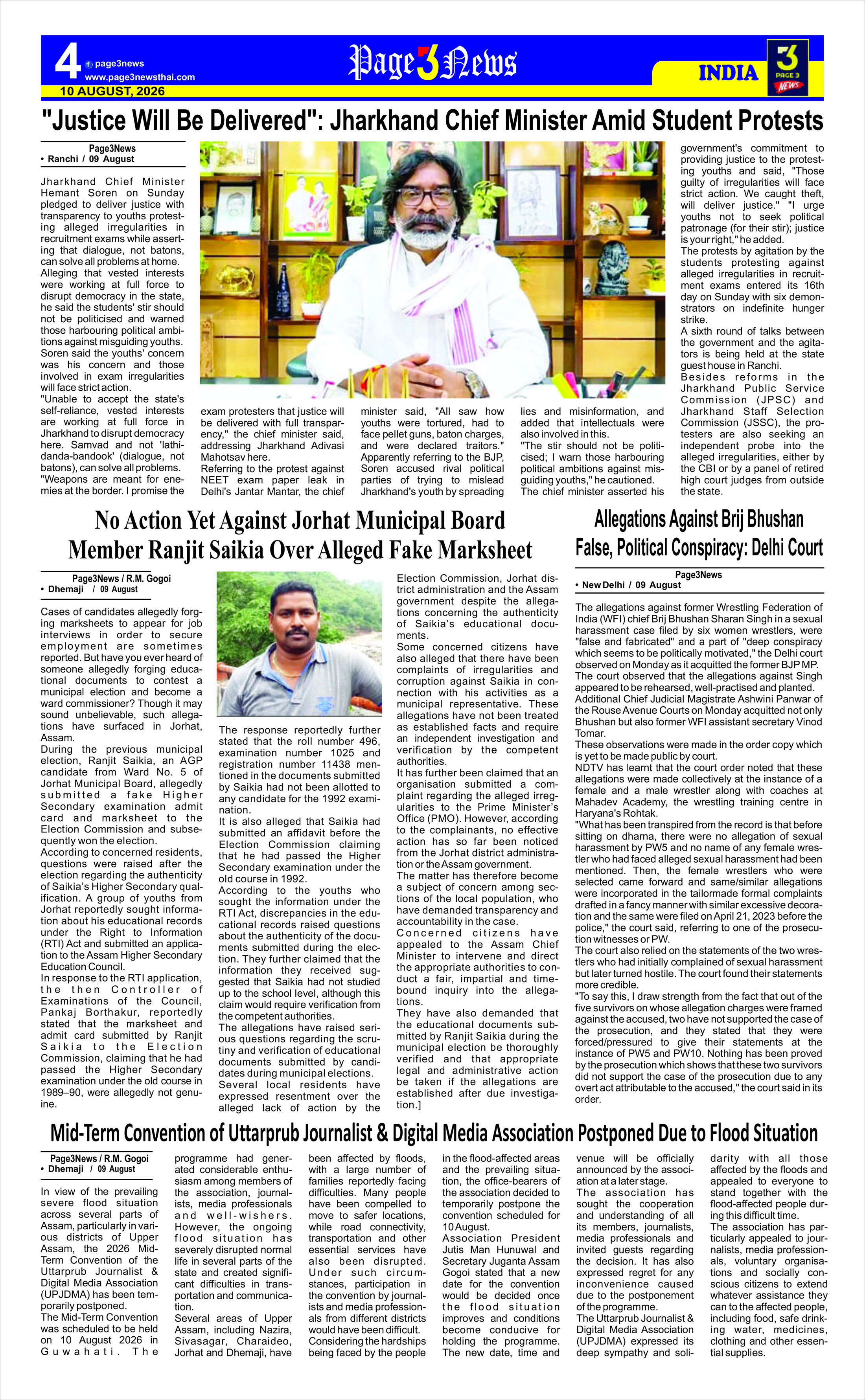 4 page3news
www.page3newsthai.com
10 AUGUST, 2026

Page 3 News

INDIA

3 PAGE 3 NEWS

"Justice Will Be Delivered": Jharkhand Chief Minister Amid Student Protests

Page3News
• Ranchi / 09 August

Jharkhand Chief Minister Hemant Soren on Sunday pledged to deliver justice with transparency to youths protesting alleged irregularities in recruitment exams while asserting that dialogue, not batons, can solve all problems at home.
Alleging that vested interests were working at full force to disrupt democracy in the state, he said the students' stir should not be politicised and warned those harbouring political ambitions against misguiding youths.
Soren said the youths' concern was his concern and those involved in exam irregularities will face strict action.
"Unable to accept the state's self-reliance, vested interests are working at full force in Jharkhand to disrupt democracy here. Samvad and not 'lathi-danda-bandook' (dialogue, not batons), can solve all problems.
"Weapons are meant for enemies at the border. I promise the exam protesters that justice will be delivered with full transparency," the chief minister said, addressing Jharkhand Adivasi Mahotsav here.
Referring to the protest against NEET exam paper leak in Delhi's Jantar Mantar, the chief minister said, "All saw how youths were tortured, had to face pellet guns, baton charges, and were declared traitors."
Apparently referring to the BJP, Soren accused rival political parties of trying to mislead Jharkhand's youth by spreading lies and misinformation, and added that intellectuals were also involved in this.
"The stir should not be politicised; I warn those harbouring political ambitions against misguiding youths," he cautioned.
The chief minister asserted his government's commitment to providing justice to the protesting youths and said, "Those guilty of irregularities will face strict action. We caught theft, will deliver justice." "I urge youths not to seek political patronage (for their stir); justice is your right," he added.
The protests by agitation by the students protesting against alleged irregularities in recruitment exams entered its 16th day on Sunday with six demonstrators on indefinite hunger strike.
A sixth round of talks between the government and the agitators is being held at the state guest house in Ranchi.
Besides reforms in the Jharkhand Public Service Commission (JPSC) and Jharkhand Staff Selection Commission (JSSC), the protesters are also seeking an independent probe into the alleged irregularities, either by the CBI or by a panel of retired high court judges from outside the state.

No Action Yet Against Jorhat Municipal Board Member Ranjit Saikia Over Alleged Fake Marksheet

Page3News / R.M. Gogoi
• Dhemaji / 09 August

Cases of candidates allegedly forging marksheets to appear for job interviews in order to secure employment are sometimes reported. But have you ever heard of someone allegedly forging educational documents to contest a municipal election and become a ward commissioner? Though it may sound unbelievable, such allegations have surfaced in Jorhat, Assam.
During the previous municipal election, Ranjit Saikia, an AGP candidate from Ward No. 5 of Jorhat Municipal Board, allegedly submitted a fake Higher Secondary examination admit card and marksheet to the Election Commission and subsequently won the election.
According to concerned residents, questions were raised after the election regarding the authenticity of Saikia's Higher Secondary qualification. A group of youths from Jorhat reportedly sought information about his educational records under the Right to Information (RTI) Act and submitted an application to the Assam Higher Secondary Education Council.
In response to the RTI application, the then Controller of Examinations of the Council, Pankaj Borthakur, reportedly stated that the marksheet and admit card submitted by Ranjit Saikia to the Election Commission, claiming that he had passed the Higher Secondary examination under the old course in 1989–90, were allegedly not genuine.
The response reportedly further stated that the roll number 496, examination number 1025 and registration number 11438 mentioned in the documents submitted by Saikia had not been allotted to any candidate for the 1992 examination.
It is also alleged that Saikia had submitted an affidavit before the Election Commission claiming that he had passed the Higher Secondary examination under the old course in 1992.
According to the youths who sought the information under the RTI Act, discrepancies in the educational records raised questions about the authenticity of the documents submitted during the election. They further claimed that the information they received suggested that Saikia had not studied up to the school level, although this claim would require verification from the competent authorities.
The allegations have raised serious questions regarding the scrutiny and verification of educational documents submitted by candidates during municipal elections.
Several local residents have expressed resentment over the alleged lack of action by the Election Commission, Jorhat district administration and the Assam government despite the allegations concerning the authenticity of Saikia's educational documents.
Some concerned citizens have also alleged that there have been complaints of irregularities and corruption against Saikia in connection with his activities as a municipal representative. These allegations have not been treated as established facts and require an independent investigation and verification by the competent authorities.
It has further been claimed that an organisation submitted a complaint regarding the alleged irregularities to the Prime Minister's Office (PMO). However, according to the complainants, no effective action has so far been noticed from the Jorhat district administration or the Assam government.
The matter has therefore become a subject of concern among sections of the local population, who have demanded transparency and accountability in the case.
Concerned citizens have appealed to the Assam Chief Minister to intervene and direct the appropriate authorities to conduct a fair, impartial and time-bound inquiry into the allegations.
They have also demanded that the educational documents submitted by Ranjit Saikia during the municipal election be thoroughly verified and that appropriate legal and administrative action be taken if the allegations are established after due investigation.]

Allegations Against Brij Bhushan False, Political Conspiracy: Delhi Court

Page3News
• New Delhi / 09 August

The allegations against former Wrestling Federation of India (WFI) chief Brij Bhushan Sharan Singh in a sexual harassment case filed by six women wrestlers, were "false and fabricated" and a part of "deep conspiracy which seems to be politically motivated," the Delhi court observed on Monday as it acquitted the former BJP MP.
The court observed that the allegations against Singh appeared to be rehearsed, well-practised and planted.
Additional Chief Judicial Magistrate Ashwini Panwar of the Rouse Avenue Courts on Monday acquitted not only Bhushan but also former WFI assistant secretary Vinod Tomar.
These observations were made in the order copy which is yet to be made public by court.
NDTV has learnt that the court order noted that these allegations were made collectively at the instance of a female and a male wrestler along with coaches at Mahadev Academy, the wrestling training centre in Haryana's Rohtak.
"What has been transpired from the record is that before sitting on dharna, there were no allegation of sexual harassment by PW5 and no name of any female wrestler who had faced alleged sexual harassment had been mentioned. Then, the female wrestlers who were selected came forward and same/similar allegations were incorporated in the tailormade formal complaints drafted in a fancy manner with similar excessive decoration and the same were filed on April 21, 2023 before the police," the court said, referring to one of the prosecution witnesses or PW.
The court also relied on the statements of the two wrestlers who had initially complained of sexual harassment but later turned hostile. The court found their statements more credible.
"To say this, I draw strength from the fact that out of the five survivors on whose allegation charges were framed against the accused, two have not supported the case of the prosecution, and they stated that they were forced/pressured to give their statements at the instance of PW5 and PW10. Nothing has been proved by the prosecution which shows that these two survivors did not support the case of the prosecution due to any overt act attributable to the accused," the court said in its order.

Mid-Term Convention of Uttarprub Journalist & Digital Media Association Postponed Due to Flood Situation

Page3News / R.M. Gogoi
• Dhemaji / 09 August

In view of the prevailing severe flood situation across several parts of Assam, particularly in various districts of Upper Assam, the 2026 Mid-Term Convention of the Uttarprub Journalist & Digital Media Association (UPJDMA) has been temporarily postponed.
The Mid-Term Convention was scheduled to be held on 10 August 2026 in Guwahati. The programme had generated considerable enthusiasm among members of the association, journalists, media professionals and well-wishers. However, the ongoing flood situation has severely disrupted normal life in several parts of the state and created significant difficulties in transportation and communication.
Several areas of Upper Assam, including Nazira, Sivasagar, Charaideo, Jorhat and Dhemaji, have been affected by floods, with a large number of families reportedly facing difficulties. Many people have been compelled to move to safer locations, while road connectivity, transportation and other essential services have also been disrupted.
Under such circumstances, participation in the convention by journalists and media professionals from different districts would have been difficult.
Considering the hardships being faced by the people in the flood-affected areas and the prevailing situation, the office-bearers of the association decided to temporarily postpone the convention scheduled for 10 August.
Association President Jutis Man Hunuwal and Secretary Juganta Assam Gogoi stated that a new date for the convention would be decided once the flood situation improves and conditions become conducive for holding the programme. The new date, time and venue will be officially announced by the association at a later stage.
The association has sought the cooperation and understanding of all its members, journalists, media professionals and invited guests regarding the decision. It has also expressed regret for any inconvenience caused due to the postponement of the programme.
The Uttarprub Journalist & Digital Media Association (UPJDMA) expressed its deep sympathy and solidarity with all those affected by the floods and appealed to everyone to stand together with the flood-affected people during this difficult time.
The association has particularly appealed to journalists, media professionals, voluntary organisations and socially conscious citizens to extend whatever assistance they can to the affected people, including food, safe drinking water, medicines, clothing and other essential supplies.